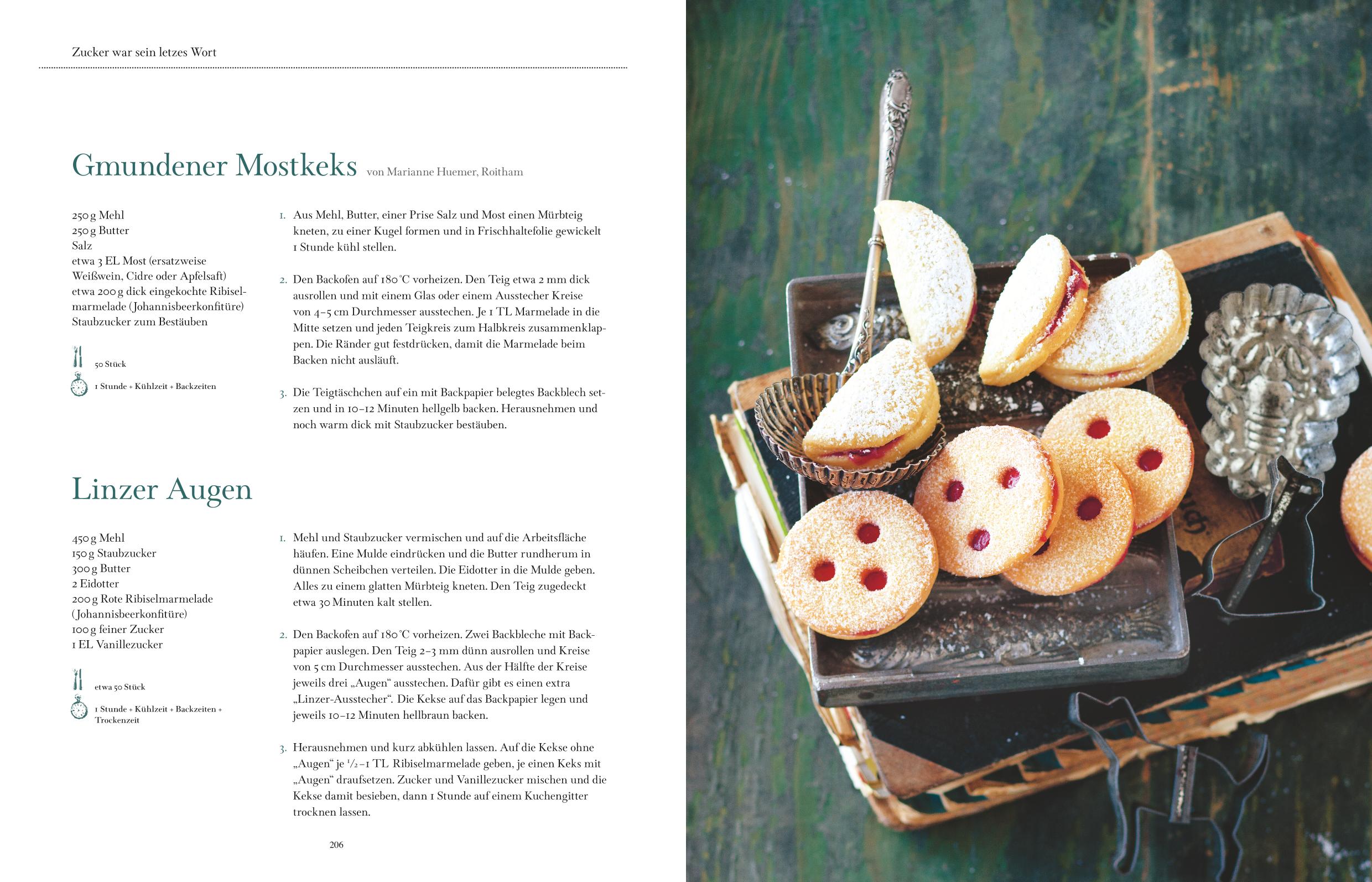 Zucker war sein letzes Wort

Gmundener Mostkeks von Marianne Huemer, Roitham

250 g Mehl
250 g Butter
Salz
etwa 3 EL Most (ersatzweise Weißwein, Cidre oder Apfelsaft)
etwa 200 g dick eingekochte Ribiselmarmelade (Johannisbeerkonfitüre)
Staubzucker zum Bestäuben

50 Stück

1 Stunde + Kühlzeit + Backzeiten

1. Aus Mehl, Butter, einer Prise Salz und Most einen Mürbteig kneten, zu einer Kugel formen und in Frischhaltefolie gewickelt 1 Stunde kühl stellen.

2. Den Backofen auf 180 °C vorheizen. Den Teig etwa 2 mm dick ausrollen und mit einem Glas oder einem Ausstecher Kreise von 4–5 cm Durchmesser ausstechen. Je 1 TL Marmelade in die Mitte setzen und jeden Teigkreis zum Halbkreis zusammenklappen. Die Ränder gut festdrücken, damit die Marmelade beim Backen nicht ausläuft.

3. Die Teigtäschchen auf ein mit Backpapier belegtes Backblech setzen und in 10–12 Minuten hellgelb backen. Herausnehmen und noch warm dick mit Staubzucker bestäuben.

Linzer Augen

450 g Mehl
150 g Staubzucker
300 g Butter
2 Eidotter
200 g Rote Ribiselmarmelade (Johannisbeerkonfitüre)
100 g feiner Zucker
1 EL Vanillezucker

etwa 50 Stück

1 Stunde + Kühlzeit + Backzeiten + Trockenzeit

1. Mehl und Staubzucker vermischen und auf die Arbeitsfläche häufen. Eine Mulde eindrücken und die Butter rundherum in dünnen Scheibchen verteilen. Die Eidotter in die Mulde geben. Alles zu einem glatten Mürbteig kneten. Den Teig zugedeckt etwa 30 Minuten kalt stellen.

2. Den Backofen auf 180 °C vorheizen. Zwei Backbleche mit Backpapier auslegen. Den Teig 2–3 mm dünn ausrollen und Kreise von 5 cm Durchmesser ausstechen. Aus der Hälfte der Kreise jeweils drei „Augen“ ausstechen. Dafür gibt es einen extra „Linzer-Ausstecher“. Die Kekse auf das Backpapier legen und jeweils 10–12 Minuten hellbraun backen.

3. Herausnehmen und kurz abkühlen lassen. Auf die Kekse ohne „Augen“ je $\frac{1}{2}$–1 TL Ribiselmarmelade geben, je einen Keks mit „Augen“ draufsetzen. Zucker und Vanillezucker mischen und die Kekse damit besieben, dann 1 Stunde auf einem Kuchengitter trocknen lassen.

206